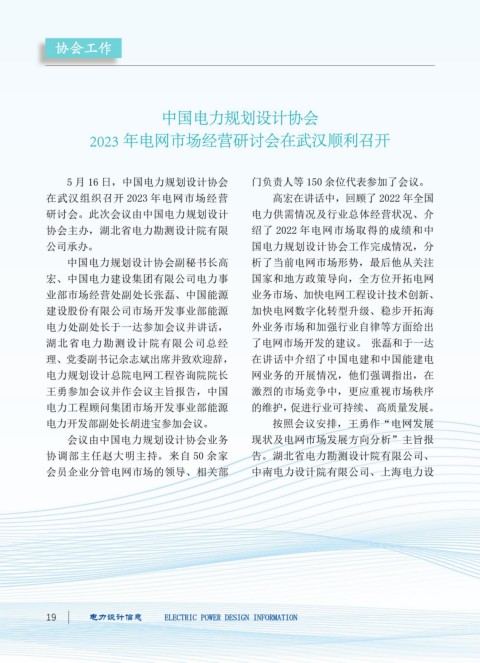 协会工作

中国电力规划设计协会
2023 年电网市场经营研讨会在武汉顺利召开

5 月 16 日，中国电力规划设计协会在武汉组织召开 2023 年电网市场经营研讨会。此次会议由中国电力规划设计协会主办，湖北省电力勘测设计院有限公司承办。

中国电力规划设计协会副秘书长高宏、中国电力建设集团有限公司电力事业部市场经营处副处长张磊、中国能源建设股份有限公司市场开发事业部能源电力处副处长于一达参加会议并讲话，湖北省电力勘测设计院有限公司总经理、党委副书记余志斌出席并致欢迎辞，电力规划设计总院电网工程咨询院院长王勇参加会议并作会议主旨报告，中国电力工程顾问集团市场开发事业部能源电力开发部副处长胡进宝参加会议。

会议由中国电力规划设计协会业务协调部主任赵大明主持。来自 50 余家会员企业分管电网市场的领导、相关部门负责人等 150 余位代表参加了会议。

高宏在讲话中，回顾了 2022 年全国电力供需情况及行业总体经营状况、介绍了 2022 年电网市场取得的成绩和中国电力规划设计协会工作完成情况，分析了当前电网市场形势，最后他从关注国家和地方政策导向，全方位开拓电网业务市场、加快电网工程设计技术创新、加快电网数字化转型升级、稳步开拓海外业务市场和加强行业自律等方面给出了电网市场开发的建议。 张磊和于一达在讲话中介绍了中国电建和中国能建电网业务的开展情况，他们强调指出，在激烈的市场竞争中，更应重视市场秩序的维护，促进行业可持续、高质量发展。

按照会议安排，王勇作“电网发展现状及电网市场发展方向分析”主旨报告。湖北省电力勘测设计院有限公司、中南电力设计院有限公司、上海电力设

19 电力设计信息 ELECTRIC POWER DESIGN INFORMATION